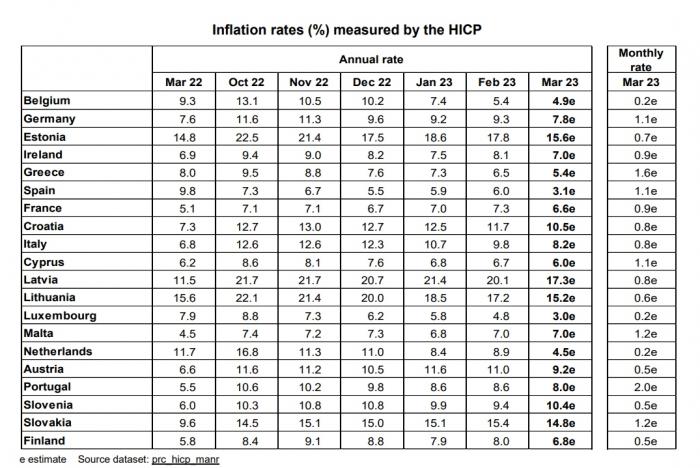 Inflation rates (%) measured by the HICP

| | Annual rate | | | | | | | Monthly rate |
|---|---|---|---|---|---|---|---|---|
| | Mar 22 | Oct 22 | Nov 22 | Dec 22 | Jan 23 | Feb 23 | Mar 23 | Mar 23 |
| Belgium | 9.3 | 13.1 | 10.5 | 10.2 | 7.4 | 5.4 | 4.9e | 0.2e |
| Germany | 7.6 | 11.6 | 11.3 | 9.6 | 9.2 | 9.3 | 7.8e | 1.1e |
| Estonia | 14.8 | 22.5 | 21.4 | 17.5 | 18.6 | 17.8 | 15.6e | 0.7e |
| Ireland | 6.9 | 9.4 | 9.0 | 8.2 | 7.5 | 8.1 | 7.0e | 0.9e |
| Greece | 8.0 | 9.5 | 8.8 | 7.6 | 7.3 | 6.5 | 5.4e | 1.6e |
| Spain | 9.8 | 7.3 | 6.7 | 5.5 | 5.9 | 6.0 | 3.1e | 1.1e |
| France | 5.1 | 7.1 | 7.1 | 6.7 | 7.0 | 7.3 | 6.6e | 0.9e |
| Croatia | 7.3 | 12.7 | 13.0 | 12.7 | 12.5 | 11.7 | 10.5e | 0.8e |
| Italy | 6.8 | 12.6 | 12.6 | 12.3 | 10.7 | 9.8 | 8.2e | 0.8e |
| Cyprus | 6.2 | 8.6 | 8.1 | 7.6 | 6.8 | 6.7 | 6.0e | 1.1e |
| Latvia | 11.5 | 21.7 | 21.7 | 20.7 | 21.4 | 20.1 | 17.3e | 0.8e |
| Lithuania | 15.6 | 22.1 | 21.4 | 20.0 | 18.5 | 17.2 | 15.2e | 0.6e |
| Luxembourg | 7.9 | 8.8 | 7.3 | 6.2 | 5.8 | 4.8 | 3.0e | 0.2e |
| Malta | 4.5 | 7.4 | 7.2 | 7.3 | 6.8 | 7.0 | 7.0e | 1.2e |
| Netherlands | 11.7 | 16.8 | 11.3 | 11.0 | 8.4 | 8.9 | 4.5e | 0.2e |
| Austria | 6.6 | 11.6 | 11.2 | 10.5 | 11.6 | 11.0 | 9.2e | 0.5e |
| Portugal | 5.5 | 10.6 | 10.2 | 9.8 | 8.6 | 8.6 | 8.0e | 2.0e |
| Slovenia | 6.0 | 10.3 | 10.8 | 10.8 | 9.9 | 9.4 | 10.4e | 0.5e |
| Slovakia | 9.6 | 14.5 | 15.1 | 15.0 | 15.1 | 15.4 | 14.8e | 1.2e |
| Finland | 5.8 | 8.4 | 9.1 | 8.8 | 7.9 | 8.0 | 6.8e | 0.5e |

e estimate Source dataset: prc_hicp_manr